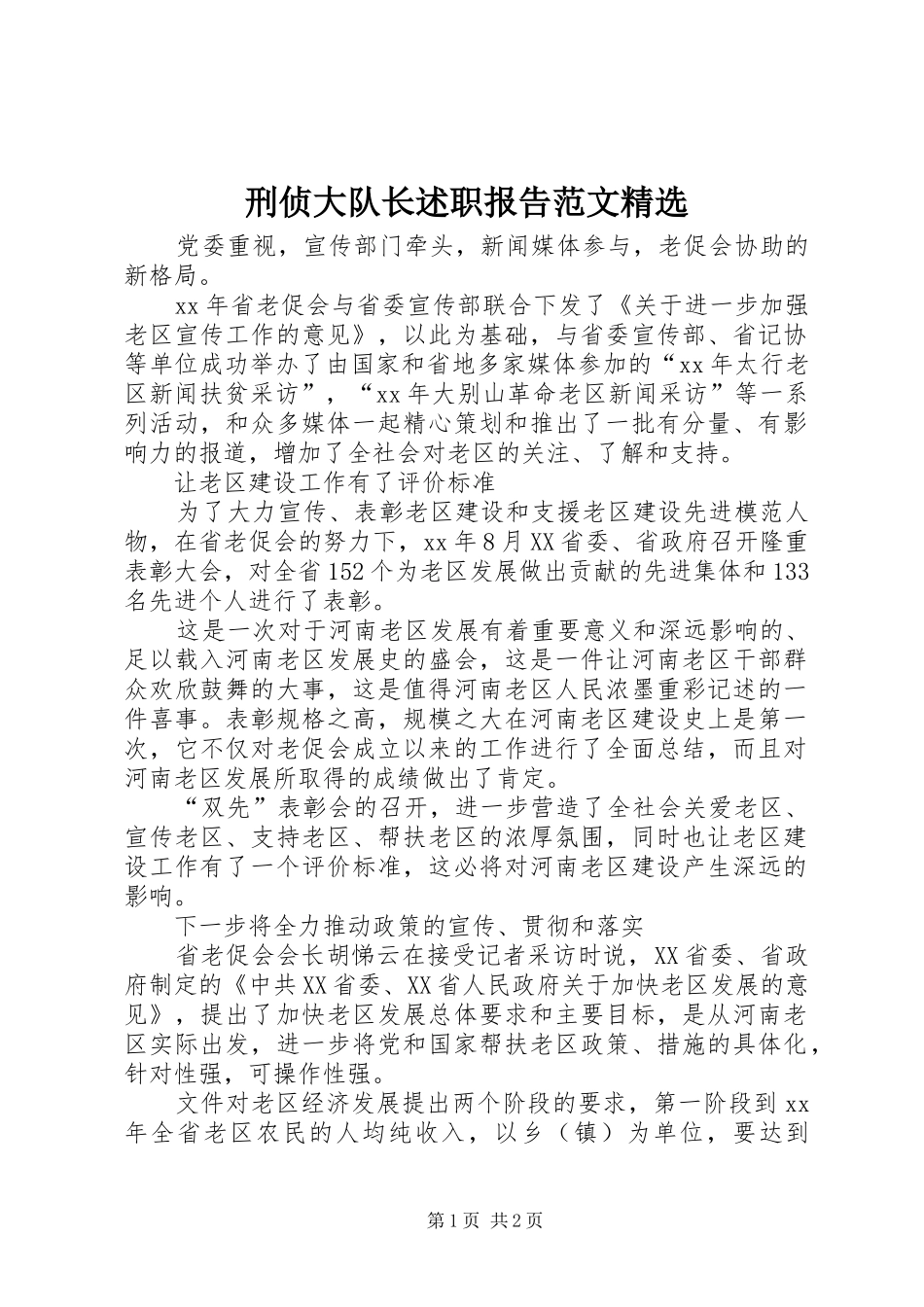 刑侦大队长述职报告范文精选

党委重视，宣传部门牵头，新闻媒体参与，老促会协助的新格局。

xx年省老促会与省委宣传部联合下发了《关于进一步加强老区宣传工作的意见》，以此为基础，与省委宣传部、省记协等单位成功举办了由国家和省地多家媒体参加的“xx年太行老区新闻扶贫采访”，“xx年大别山革命老区新闻采访”等一系列活动，和众多媒体一起精心策划和推出了一批有分量、有影响力的报道，增加了全社会对老区的关注、了解和支持。

让老区建设工作有了评价标准

为了大力宣传、表彰老区建设和支援老区建设先进模范人物，在省老促会的努力下，xx年8月XX省委、省政府召开隆重表彰大会，对全省152个为老区发展做出贡献的先进集体和133名先进个人进行了表彰。

这是一次对于河南老区发展有着重要意义和深远影响的、足以载入河南老区发展史的盛会，这是一件让河南老区干部群众欢欣鼓舞的大事，这是值得河南老区人民浓墨重彩记述的一件喜事。表彰规格之高，规模之大在河南老区建设史上是第一次，它不仅对老促会成立以来的工作进行了全面总结，而且对河南老区发展所取得的成绩做出了肯定。

“双先”表彰会的召开，进一步营造了全社会关爱老区、宣传老区、支持老区、帮扶老区的浓厚氛围，同时也让老区建设工作有了一个评价标准，这必将对河南老区建设产生深远的影响。

下一步将全力推动政策的宣传、贯彻和落实

省老促会会长胡悌云在接受记者采访时说，XX省委、省政府制定的《中共XX省委、XX省人民政府关于加快老区发展的意见》，提出了加快老区发展总体要求和主要目标，是从河南老区实际出发，进一步将党和国家帮扶老区政策、措施的具体化，针对性强，可操作性强。

文件对老区经济发展提出两个阶段的要求，第一阶段到xx年全省老区农民的人均纯收入，以乡（镇）为单位，要达到

第1页 共2页